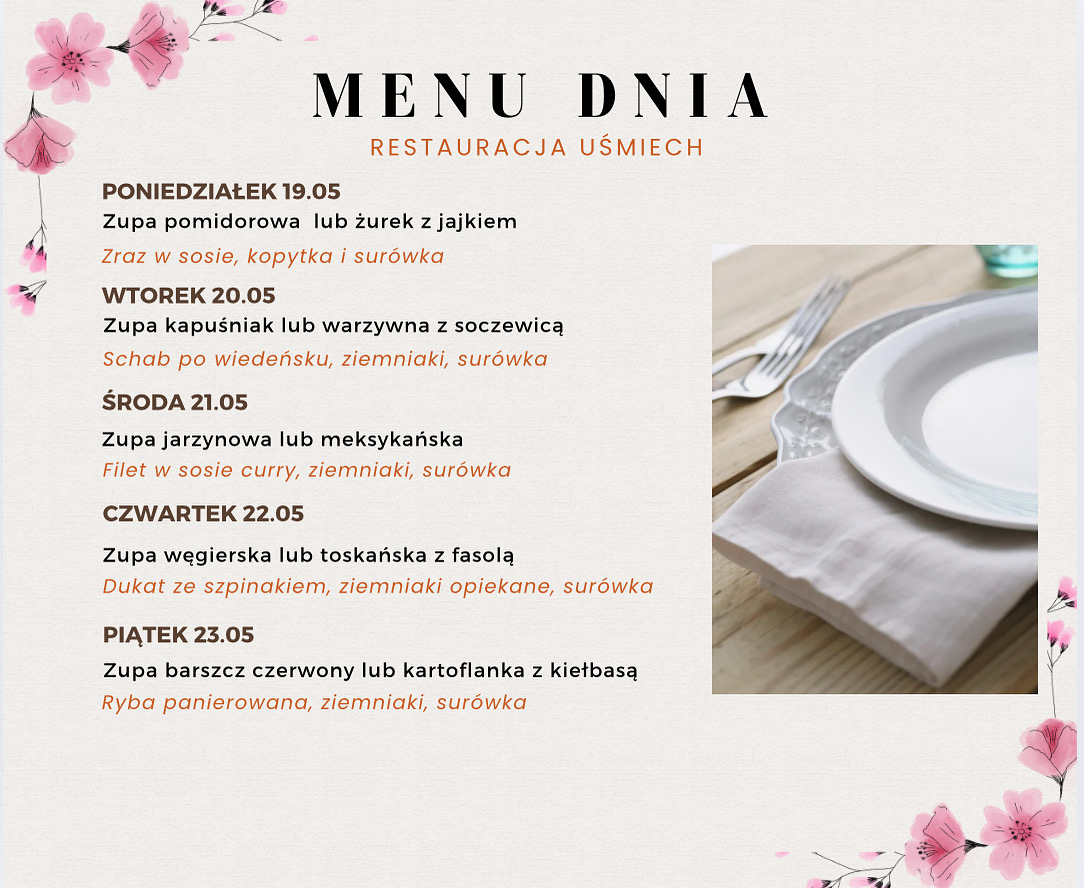 MENU DNIA
RESTAURACJA UŚMIECH

PONIEDZIAŁEK 19.05
Zupa pomidorowa lub żurek z jajkiem
Zraz w sosie, kopytka i surówka

WTOREK 20.05
Zupa kapuśniak lub warzywna z soczewicą
Schab po wiedeńsku, ziemniaki, surówka

ŚRODA 21.05
Zupa jarzynowa lub meksykańska
Filet w sosie curry, ziemniaki, surówka

CZWARTEK 22.05
Zupa węgierska lub toskańska z fasolą
Dukat ze szpinakiem, ziemniaki opiekane, surówka

PIĄTEK 23.05
Zupa barszcz czerwony lub kartoflanka z kiełbasą
Ryba panierowana, ziemniaki, surówka